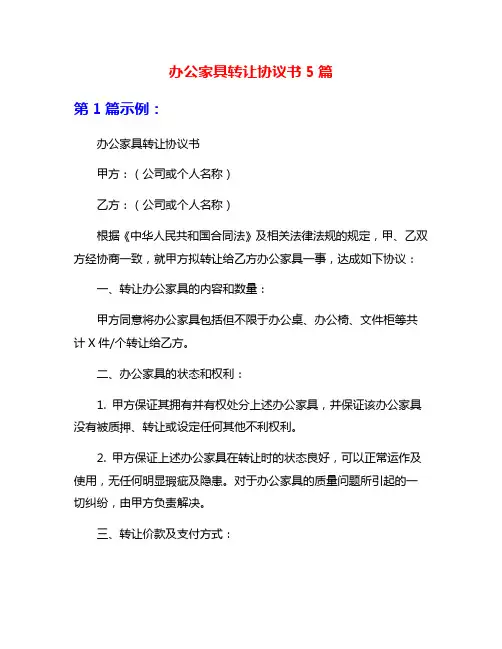 办公家具转让协议书 5 篇

第 1 篇示例：

办公家具转让协议书

甲方：（公司或个人名称）

乙方：（公司或个人名称）

根据《中华人民共和国合同法》及相关法律法规的规定，甲、乙双方经协商一致，就甲方拟转让给乙方办公家具一事，达成如下协议：

一、转让办公家具的内容和数量：

甲方同意将办公家具包括但不限于办公桌、办公椅、文件柜等共计 X 件/个转让给乙方。

二、办公家具的状态和权利：

1. 甲方保证其拥有并有权处分上述办公家具，并保证该办公家具没有被质押、转让或设定任何其他不利权利。

2. 甲方保证上述办公家具在转让时的状态良好，可以正常运作及使用，无任何明显瑕疵及隐患。对于办公家具的质量问题所引起的一切纠纷，由甲方负责解决。

三、转让价款及支付方式：